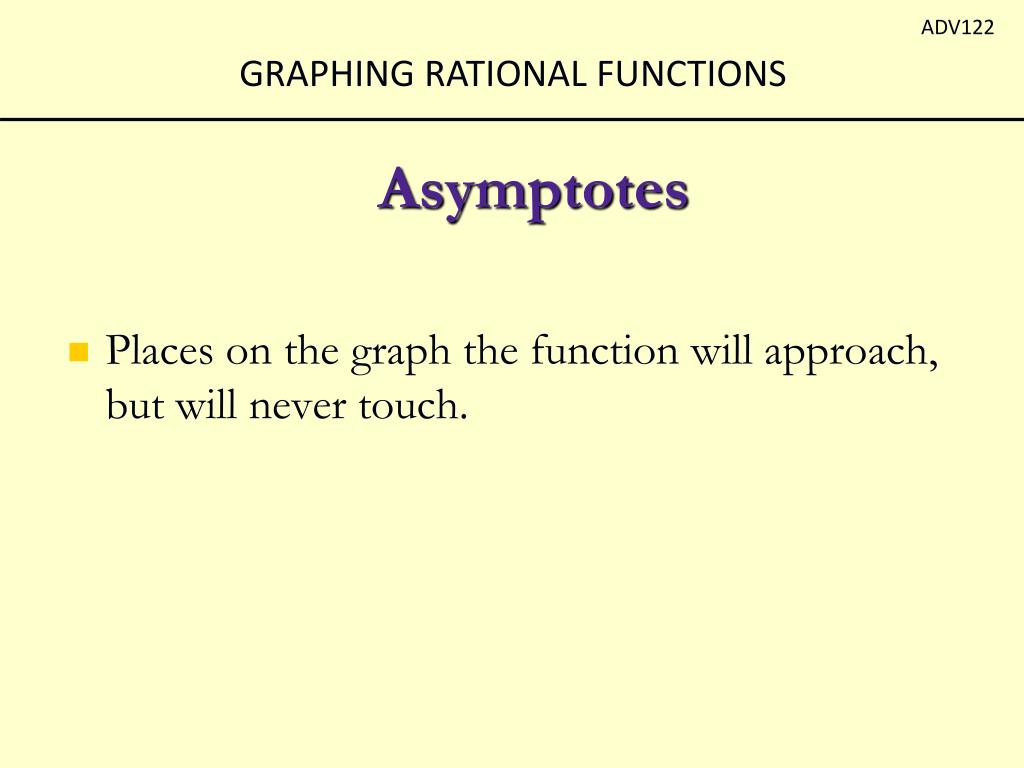 ADV122

GRAPHING RATIONAL FUNCTIONS

Asymptotes

Places on the graph the function will approach, but will never touch.